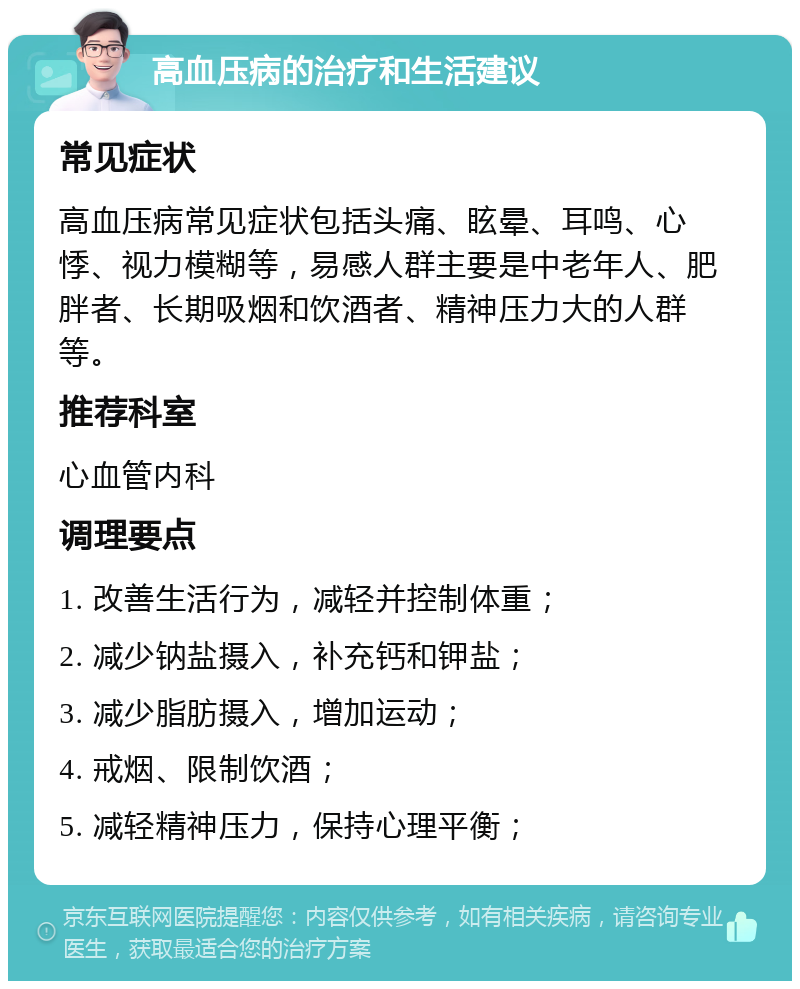 高血压病的治疗和生活建议

常见症状

高血压病常见症状包括头痛、眩晕、耳鸣、心悸、视力模糊等，易感人群主要是中老年人、肥胖者、长期吸烟和饮酒者、精神压力大的人群等。

推荐科室

心血管内科

调理要点

1. 改善生活行为，减轻并控制体重；

2. 减少钠盐摄入，补充钙和钾盐；

3. 减少脂肪摄入，增加运动；

4. 戒烟、限制饮酒；

5. 减轻精神压力，保持心理平衡；

京东互联网医院提醒您：内容仅供参考，如有相关疾病，请咨询专业医生，获取最适合您的治疗方案